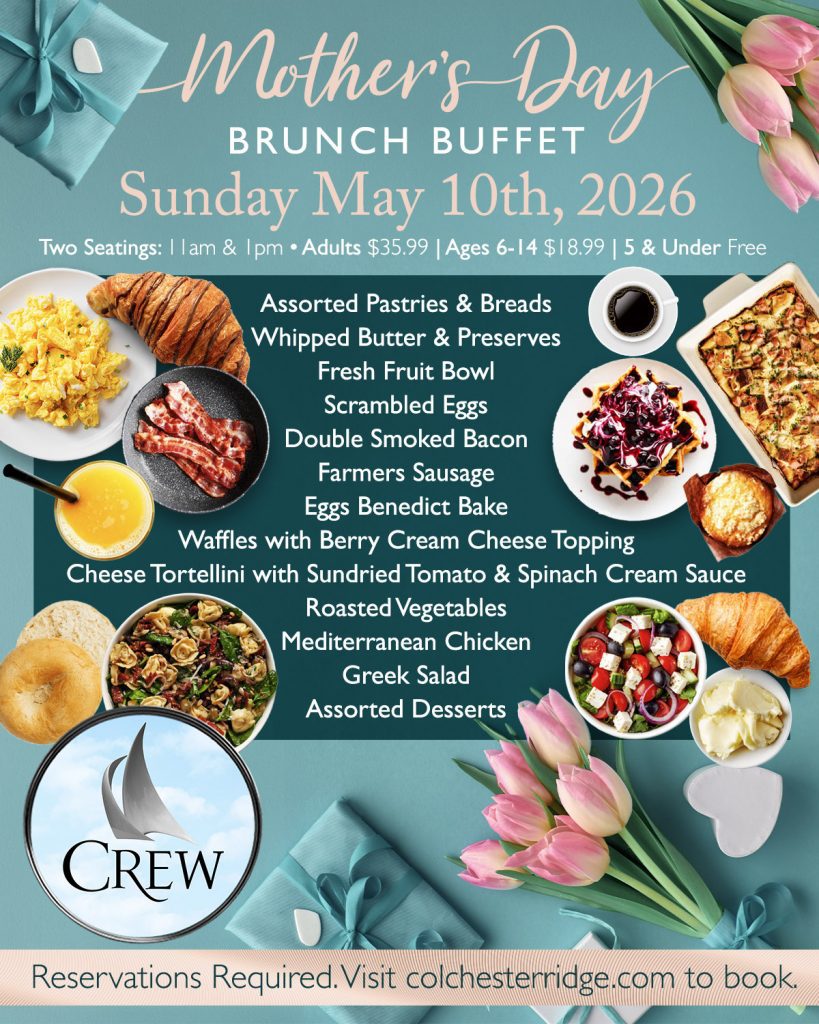 Mother's Day
BRUNCH BUFFET
Sunday May 10th, 2026
Two Seatings: 11am & 1pm • Adults $35.99 | Ages 6-14 $18.99 | 5 & Under Free

Assorted Pastries & Breads
Whipped Butter & Preserves
Fresh Fruit Bowl
Scrambled Eggs
Double Smoked Bacon
Farmers Sausage
Eggs Benedict Bake
Waffles with Berry Cream Cheese Topping
Cheese Tortellini with Sundried Tomato & Spinach Cream Sauce
Roasted Vegetables
Mediterranean Chicken
Greek Salad
Assorted Desserts

CREW

Reservations Required. Visit colchesterridge.com to book.